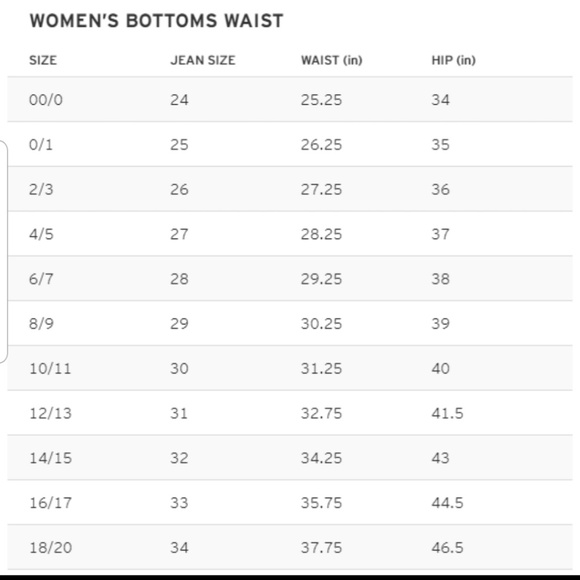 WOMEN'S BOTTOMS WAIST

| SIZE | JEAN SIZE | WAIST (in) | HIP (in) |
|---|---|---|---|
| 00/0 | 24 | 25.25 | 34 |
| 0/1 | 25 | 26.25 | 35 |
| 2/3 | 26 | 27.25 | 36 |
| 4/5 | 27 | 28.25 | 37 |
| 6/7 | 28 | 29.25 | 38 |
| 8/9 | 29 | 30.25 | 39 |
| 10/11 | 30 | 31.25 | 40 |
| 12/13 | 31 | 32.75 | 41.5 |
| 14/15 | 32 | 34.25 | 43 |
| 16/17 | 33 | 35.75 | 44.5 |
| 18/20 | 34 | 37.75 | 46.5 |